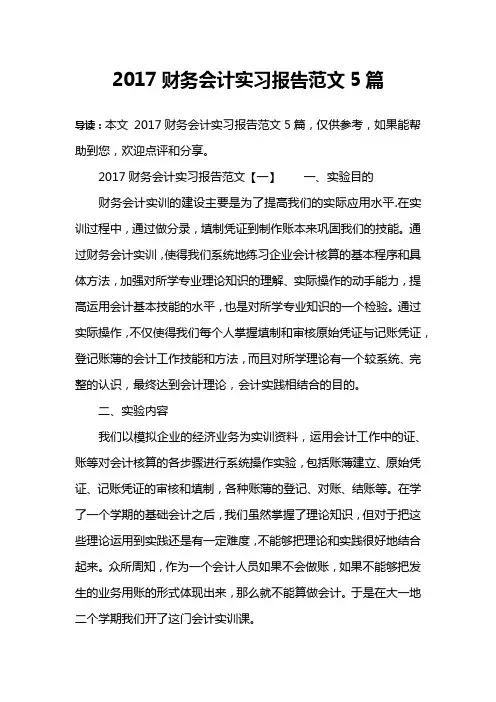 2017 财务会计实习报告范文 5 篇

导读：本文 2017 财务会计实习报告范文 5 篇，仅供参考，如果能帮助到您，欢迎点评和分享。

2017 财务会计实习报告范文【一】 一、实验目的

财务会计实训的建设主要是为了提高我们的实际应用水平.在实训过程中，通过做分录，填制凭证到制作账本来巩固我们的技能。通过财务会计实训，使得我们系统地练习企业会计核算的基本程序和具体方法，加强对所学专业理论知识的理解、实际操作的动手能力，提高运用会计基本技能的水平，也是对所学专业知识的一个检验。通过实际操作，不仅使得我们每个人掌握填制和审核原始凭证与记账凭证，登记账薄的会计工作技能和方法，而且对所学理论有一个较系统、完整的认识，最终达到会计理论，会计实践相结合的目的。

二、实验内容

我们以模拟企业的经济业务为实训资料，运用会计工作中的证、账等对会计核算的各步骤进行系统操作实验，包括账薄建立、原始凭证、记账凭证的审核和填制，各种账薄的登记、对账、结账等。在学了一个学期的基础会计之后，我们虽然掌握了理论知识，但对于把这些理论运用到实践还是有一定难度，不能够把理论和实践很好地结合起来。众所周知，作为一个会计人员如果不会做账，如果不能够把发生的业务用账的形式体现出来，那么就不能算做会计。于是在大一地二个学期我们开了这门会计实训课。